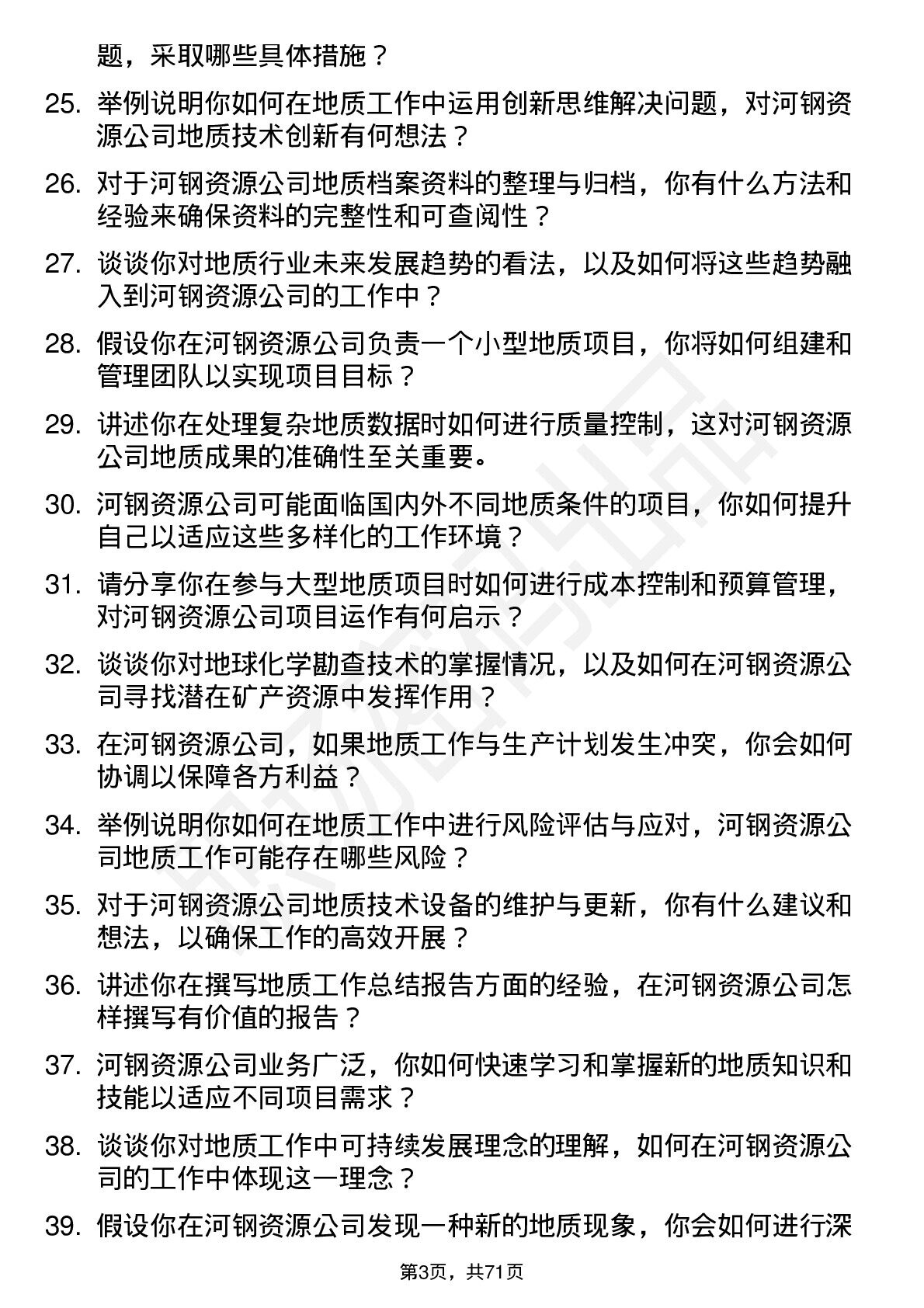 题，采取哪些具体措施？

25. 举例说明你如何在地质工作中运用创新思维解决问题，对河钢资源公司地质技术创新有何想法？

26. 对于河钢资源公司地质档案资料的整理与归档，你有什么方法和经验来确保资料的完整性和可查阅性？

27. 谈谈你对地质行业未来发展趋势的看法，以及如何将这些趋势融入到河钢资源公司的工作中？

28. 假设你在河钢资源公司负责一个小型地质项目，你将如何组建和管理团队以实现项目目标？

29. 讲述你在处理复杂地质数据时如何进行质量控制，这对河钢资源公司地质成果的准确性至关重要。

30. 河钢资源公司可能面临国内外不同地质条件的项目，你如何提升自己以适应这些多样化的工作环境？

31. 请分享你在参与大型地质项目时如何进行成本控制和预算管理，对河钢资源公司项目运作有何启示？

32. 谈谈你对地球化学勘查技术的掌握情况，以及如何在河钢资源公司寻找潜在矿产资源中发挥作用？

33. 在河钢资源公司，如果地质工作与生产计划发生冲突，你会如何协调以保障各方利益？

34. 举例说明你如何在地质工作中进行风险评估与应对，河钢资源公司地质工作可能存在哪些风险？

35. 对于河钢资源公司地质技术设备的维护与更新，你有什么建议和想法，以确保工作的高效开展？

36. 讲述你在撰写地质工作总结报告方面的经验，在河钢资源公司怎样撰写有价值的报告？

37. 河钢资源公司业务广泛，你如何快速学习和掌握新的地质知识和技能以适应不同项目需求？

38. 谈谈你对地质工作中可持续发展理念的理解，如何在河钢资源公司的工作中体现这一理念？

39. 假设你在河钢资源公司发现一种新的地质现象，你会如何进行深

第3页，共71页